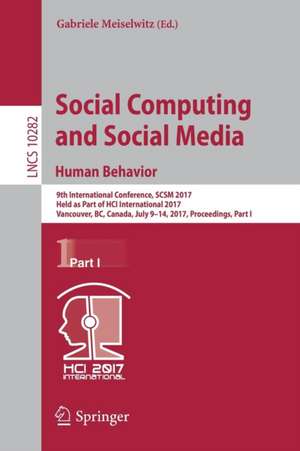 Gabriele Meiselwitz (Ed.)

LNCS 10282

Social Computing and Social Media

Human Behavior

9th International Conference, SCSM 2017
Held as Part of HCI International 2017
Vancouver, BC, Canada, July 9–14, 2017, Proceedings, Part I

1 Part I

HCI 2017 INTERNATIONAL

Springer